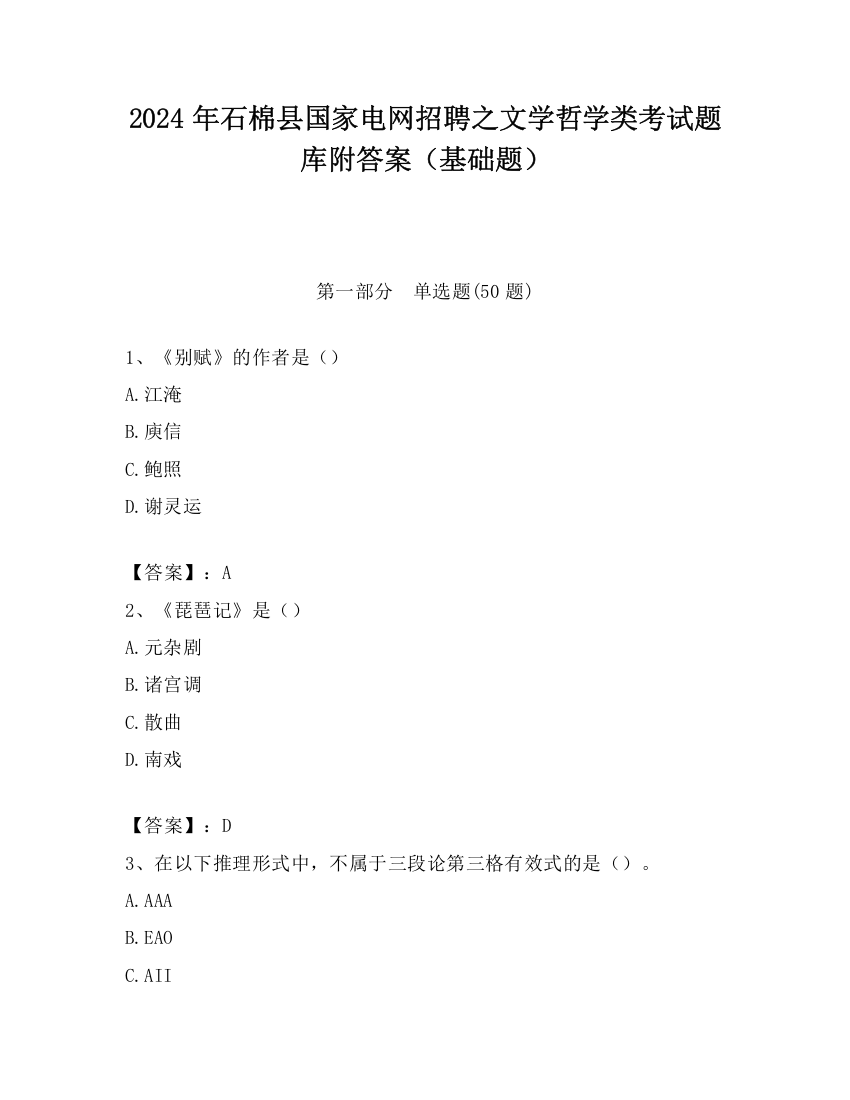 2024 年石棉县国家电网招聘之文学哲学类考试题库附答案（基础题）

第一部分　单选题(50 题)

1、《别赋》的作者是（）

A.江淹

B.庾信

C.鲍照

D.谢灵运

【答案】：A

2、《琵琶记》是（）

A.元杂剧

B.诸宫调

C.散曲

D.南戏

【答案】：D

3、在以下推理形式中，不属于三段论第三格有效式的是（）。

A.AAA

B.EAO

C.AII